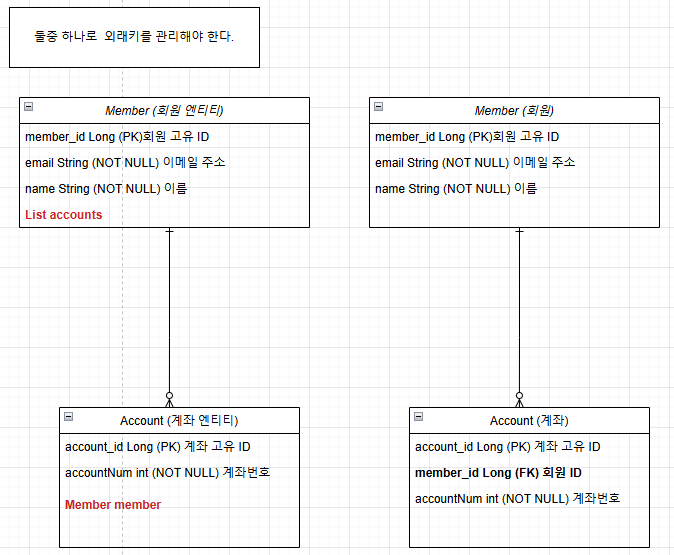 둘중 하나로 외래키를 관리해야 한다.

Member (회원 엔티티)
member_id Long (PK)회원 고유 ID
email String (NOT NULL) 이메일 주소
name String (NOT NULL) 이름
List accounts

Account (계좌 엔티티)
account_id Long (PK) 계좌 고유 ID
accountNum int (NOT NULL) 계좌번호
Member member

Member (회원)
member_id Long (PK)회원 고유 ID
email String (NOT NULL) 이메일 주소
name String (NOT NULL) 이름

Account (계좌)
account_id Long (PK) 계좌 고유 ID
member_id Long (FK) 회원 ID
accountNum int (NOT NULL) 계좌번호